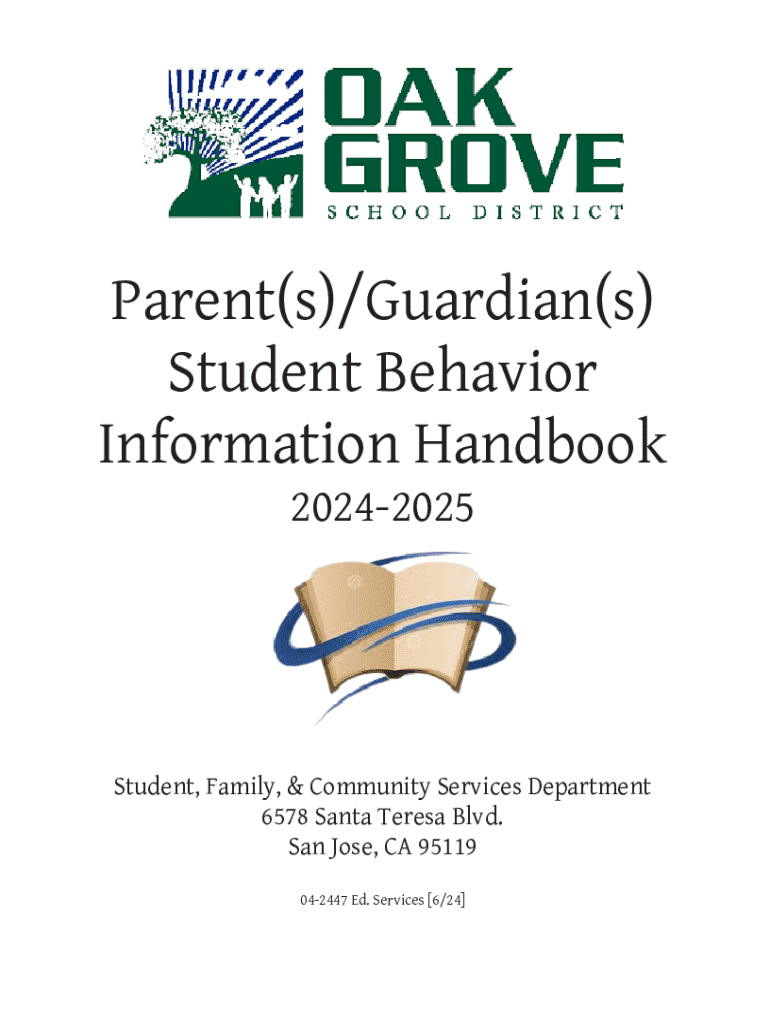 OAK GROVE
SCHOOL DISTRICT

Parent(s)/Guardian(s)
Student Behavior
Information Handbook

2024-2025

Student, Family, & Community Services Department
6578 Santa Teresa Blvd.
San Jose, CA 95119

04-2447 Ed. Services [6/24]